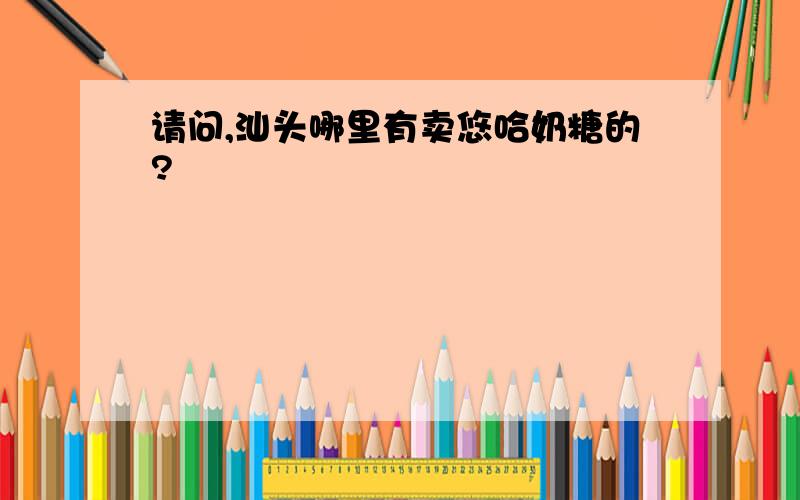 请问,汕头哪里有卖悠哈奶糖的?